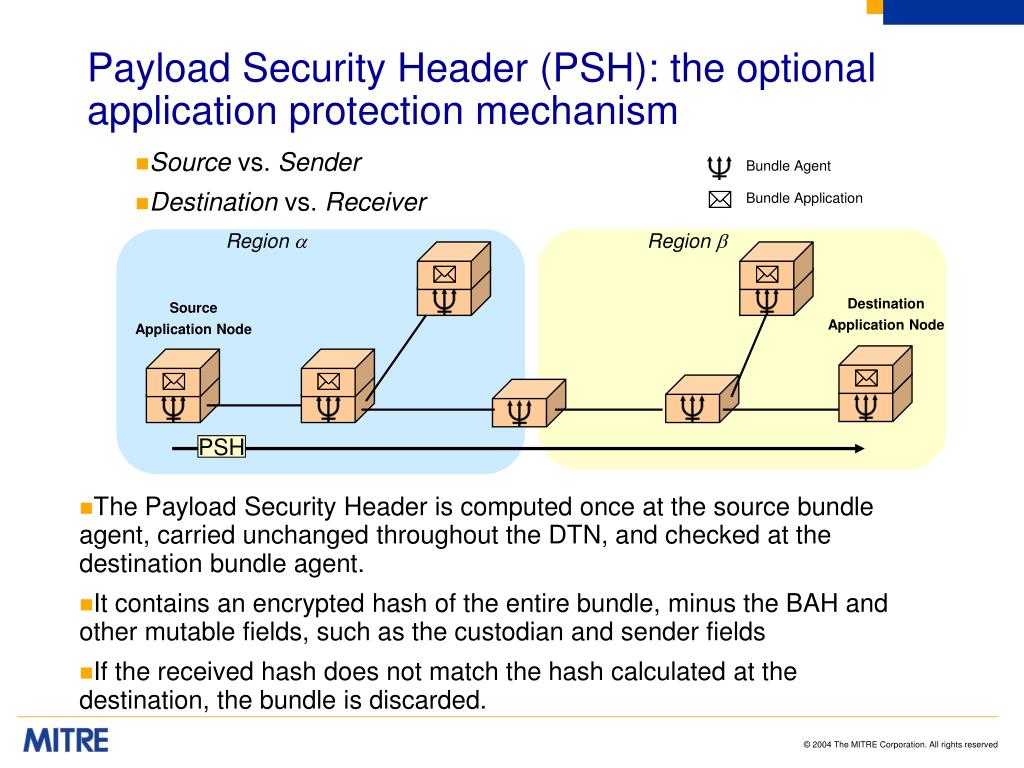 Payload Security Header (PSH): the optional application protection mechanism

Source vs. Sender

Destination vs. Receiver

Bundle Agent

Bundle Application

Region $\alpha$

Region $\beta$

Source Application Node

Destination Application Node

PSH

The Payload Security Header is computed once at the source bundle agent, carried unchanged throughout the DTN, and checked at the destination bundle agent.

It contains an encrypted hash of the entire bundle, minus the BAH and other mutable fields, such as the custodian and sender fields

If the received hash does not match the hash calculated at the destination, the bundle is discarded.

MITRE

© 2004 The MITRE Corporation. All rights reserved